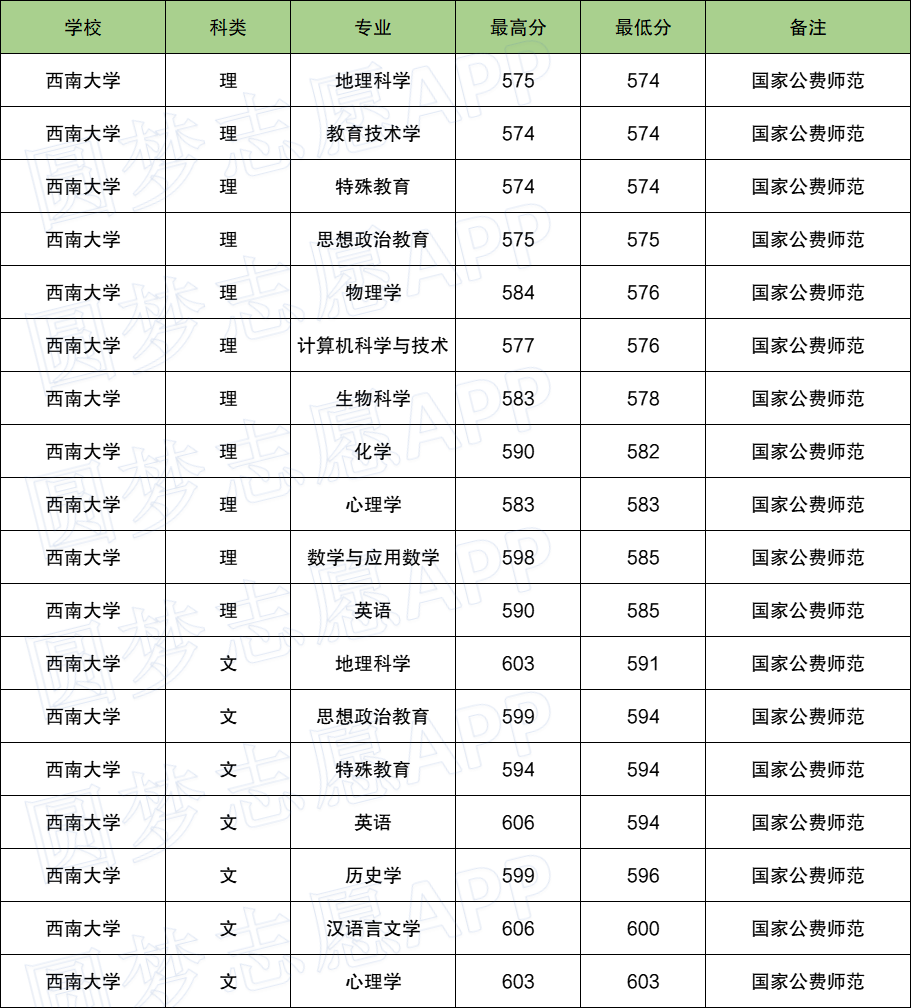 | 学校 | 科类 | 专业 | 最高分 | 最低分 | 备注 |
|---|---|---|---|---|---|
| 西南大学 | 理 | 地理科学 | 575 | 574 | 国家公费师范 |
| 西南大学 | 理 | 教育技术学 | 574 | 574 | 国家公费师范 |
| 西南大学 | 理 | 特殊教育 | 574 | 574 | 国家公费师范 |
| 西南大学 | 理 | 思想政治教育 | 575 | 575 | 国家公费师范 |
| 西南大学 | 理 | 物理学 | 584 | 576 | 国家公费师范 |
| 西南大学 | 理 | 计算机科学与技术 | 577 | 576 | 国家公费师范 |
| 西南大学 | 理 | 生物科学 | 583 | 578 | 国家公费师范 |
| 西南大学 | 理 | 化学 | 590 | 582 | 国家公费师范 |
| 西南大学 | 理 | 心理学 | 583 | 583 | 国家公费师范 |
| 西南大学 | 理 | 数学与应用数学 | 598 | 585 | 国家公费师范 |
| 西南大学 | 理 | 英语 | 590 | 585 | 国家公费师范 |
| 西南大学 | 文 | 地理科学 | 603 | 591 | 国家公费师范 |
| 西南大学 | 文 | 思想政治教育 | 599 | 594 | 国家公费师范 |
| 西南大学 | 文 | 特殊教育 | 594 | 594 | 国家公费师范 |
| 西南大学 | 文 | 英语 | 606 | 594 | 国家公费师范 |
| 西南大学 | 文 | 历史学 | 599 | 596 | 国家公费师范 |
| 西南大学 | 文 | 汉语言文学 | 606 | 600 | 国家公费师范 |
| 西南大学 | 文 | 心理学 | 603 | 603 | 国家公费师范 |

圆梦志愿APP